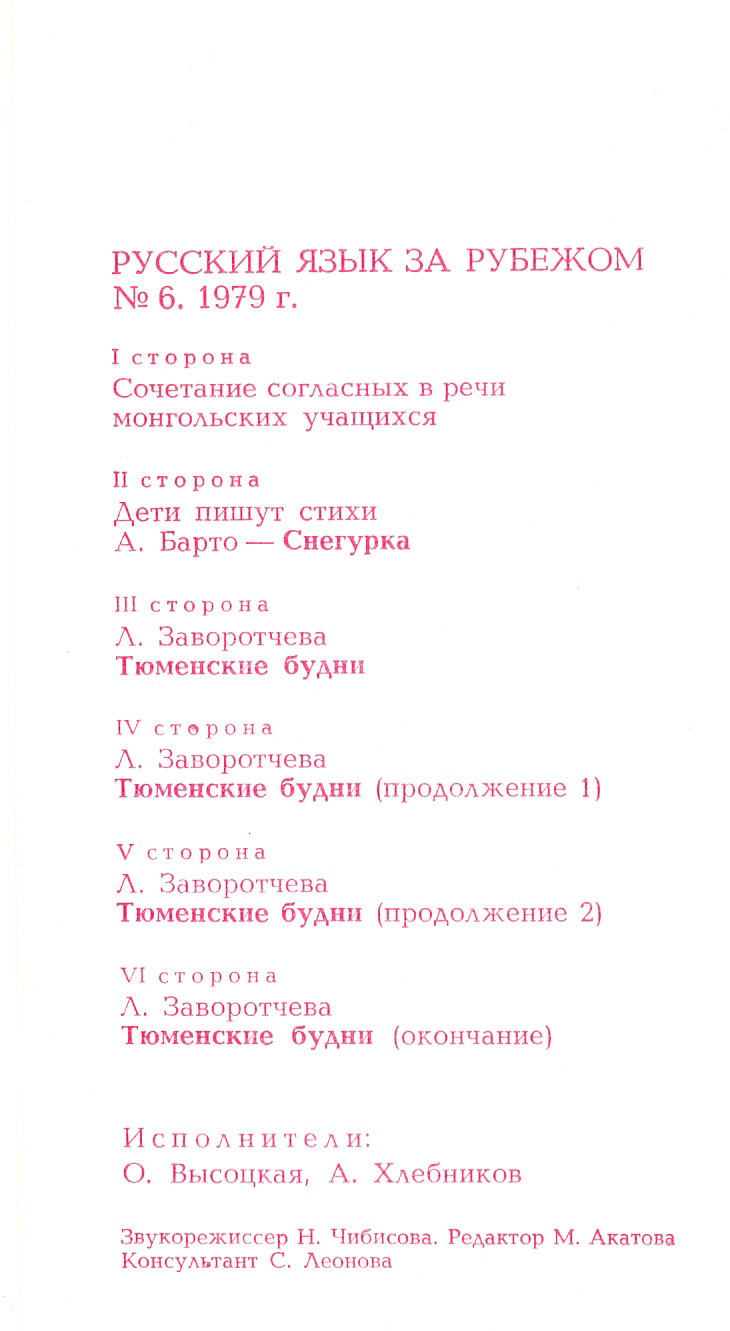 РУССКИЙ ЯЗЫК ЗА РУБЕЖОМ
№ 6. 1979 г.

I сторона
Сочетание согласных в речи монгольских учащихся

II сторона
Дети пишут стихи
А. Барто — Снегурка

III сторона
Л. Заворотчева
Тюменские будни

IV сторона
Л. Заворотчева
Тюменские будни (продолжение 1)

V сторона
Л. Заворотчева
Тюменские будни (продолжение 2)

VI сторона
Л. Заворотчева
Тюменские будни (окончание)

Исполнители:
О. Высоцкая, А. Хлебников

Звукорежиссер Н. Чибисова. Редактор М. Акатова
Консультант С. Леонова